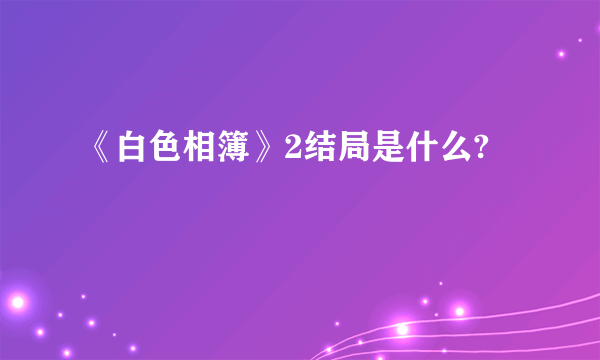 《白色相簿》2结局是什么?